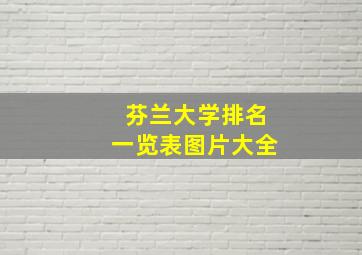 芬兰大学排名
一览表图片大全